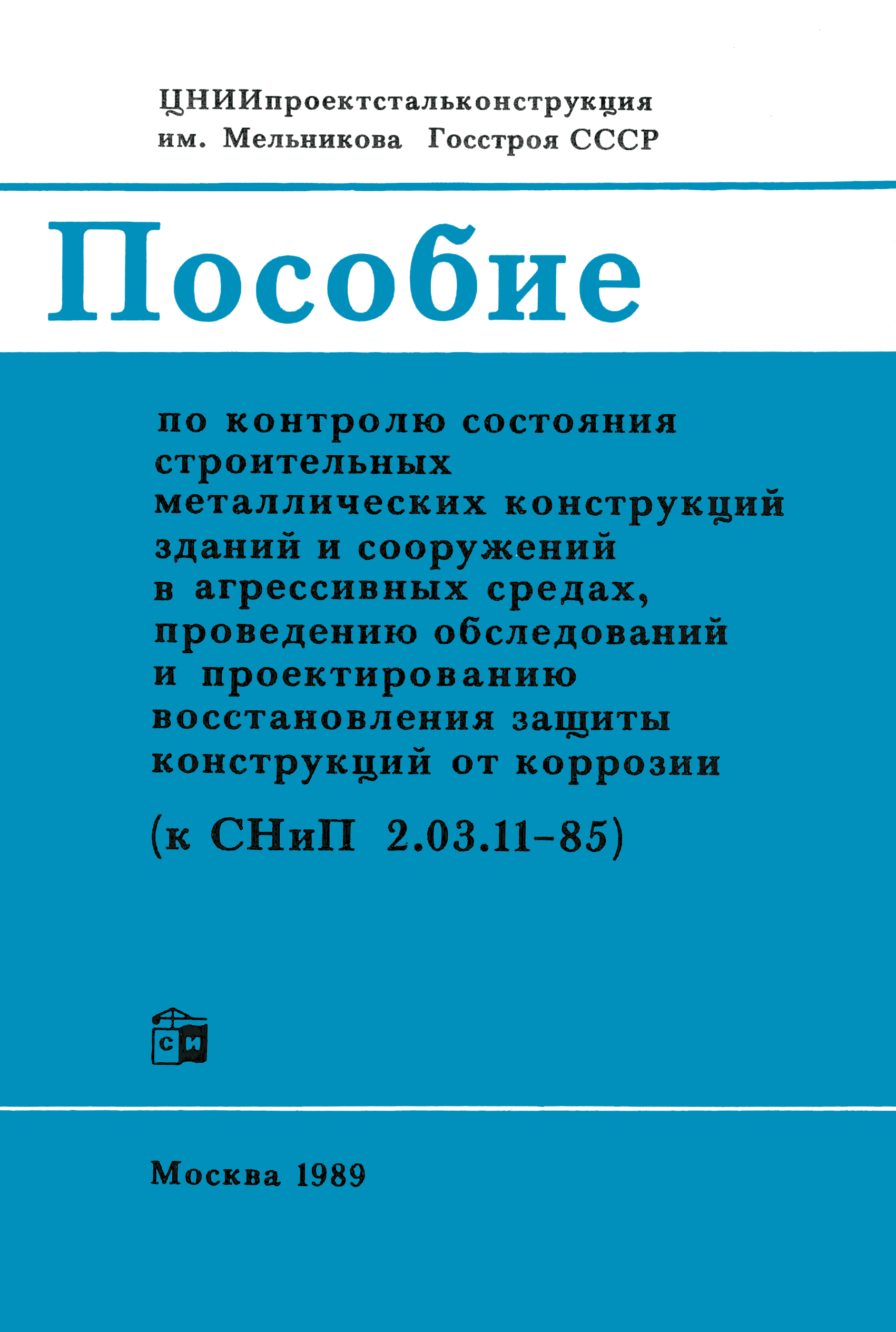 ЦНИИпроектстальконструкция им. Мельникова Госстроя СССР

Пособие

по контролю состояния строительных металлических конструкций зданий и сооружений в агрессивных средах, проведению обследований и проектированию восстановления защиты конструкций от коррозии

(к СНиП 2.03.11-85)

СИ

Москва 1989